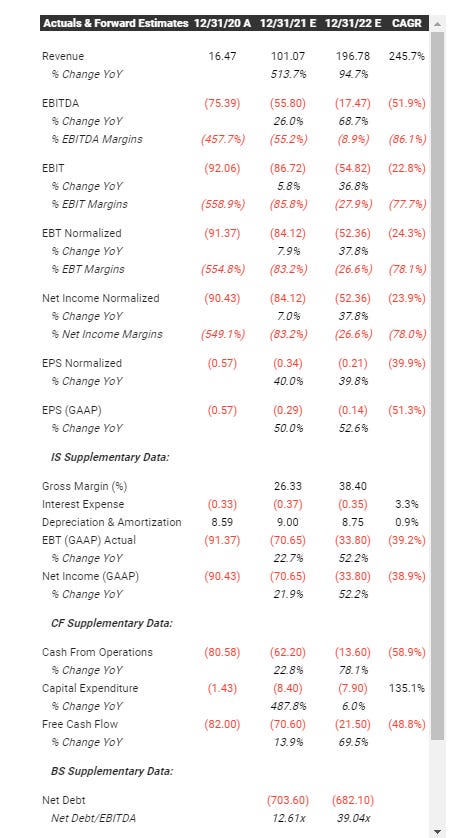 | Actuals & Forward Estimates | 12/31/20 A | 12/31/21 E | 12/31/22 E | CAGR |
|---|---|---|---|---|
| Revenue | 16.47 | 101.07 | 196.78 | 245.7% |
| % Change YoY | | 513.7% | 94.7% | |
| EBITDA | (75.39) | (55.80) | (17.47) | (51.9%) |
| % Change YoY | | 26.0% | 68.7% | |
| % EBITDA Margins | (457.7%) | (55.2%) | (8.9%) | (86.1%) |
| EBIT | (92.06) | (86.72) | (54.82) | (22.8%) |
| % Change YoY | | 5.8% | 36.8% | |
| % EBIT Margins | (558.9%) | (85.8%) | (27.9%) | (77.7%) |
| EBT Normalized | (91.37) | (84.12) | (52.36) | (24.3%) |
| % Change YoY | | 7.9% | 37.8% | |
| % EBT Margins | (554.8%) | (83.2%) | (26.6%) | (78.1%) |
| Net Income Normalized | (90.43) | (84.12) | (52.36) | (23.9%) |
| % Change YoY | | 7.0% | 37.8% | |
| % Net Income Margins | (549.1%) | (83.2%) | (26.6%) | (78.0%) |
| EPS Normalized | (0.57) | (0.34) | (0.21) | (39.9%) |
| % Change YoY | | 40.0% | 39.8% | |
| EPS (GAAP) | (0.57) | (0.29) | (0.14) | (51.3%) |
| % Change YoY | | 50.0% | 52.6% | |
| IS Supplementary Data: | | | | |
| Gross Margin (%) | | 26.33 | 38.40 | |
| Interest Expense | (0.33) | (0.37) | (0.35) | 3.3% |
| Depreciation & Amortization | 8.59 | 9.00 | 8.75 | 0.9% |
| EBT (GAAP) Actual | (91.37) | (70.65) | (33.80) | (39.2%) |
| % Change YoY | | 22.7% | 52.2% | |
| Net Income (GAAP) | (90.43) | (70.65) | (33.80) | (38.9%) |
| % Change YoY | | 21.9% | 52.2% | |
| CF Supplementary Data: | | | | |
| Cash From Operations | (80.58) | (62.20) | (13.60) | (58.9%) |
| % Change YoY | | 22.8% | 78.1% | |
| Capital Expenditure | (1.43) | (8.40) | (7.90) | 135.1% |
| % Change YoY | | 487.8% | 6.0% | |
| Free Cash Flow | (82.00) | (70.60) | (21.50) | (48.8%) |
| % Change YoY | | 13.9% | 69.5% | |
| BS Supplementary Data: | | | | |
| Net Debt | | (703.60) | (682.10) | |
| Net Debt/EBITDA | | 12.61x | 39.04x | |